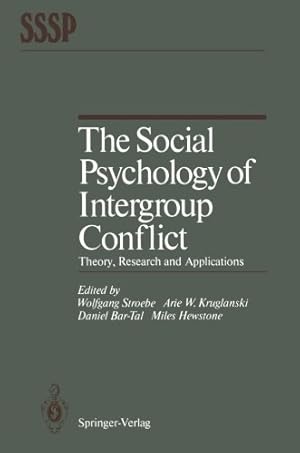 SSSP

The Social Psychology of Intergroup Conflict

Theory, Research and Applications

Edited by
Wolfgang Stroebe Arie W. Kruglanski
Daniel Bar-Tal Miles Hewstone

Springer-Verlag